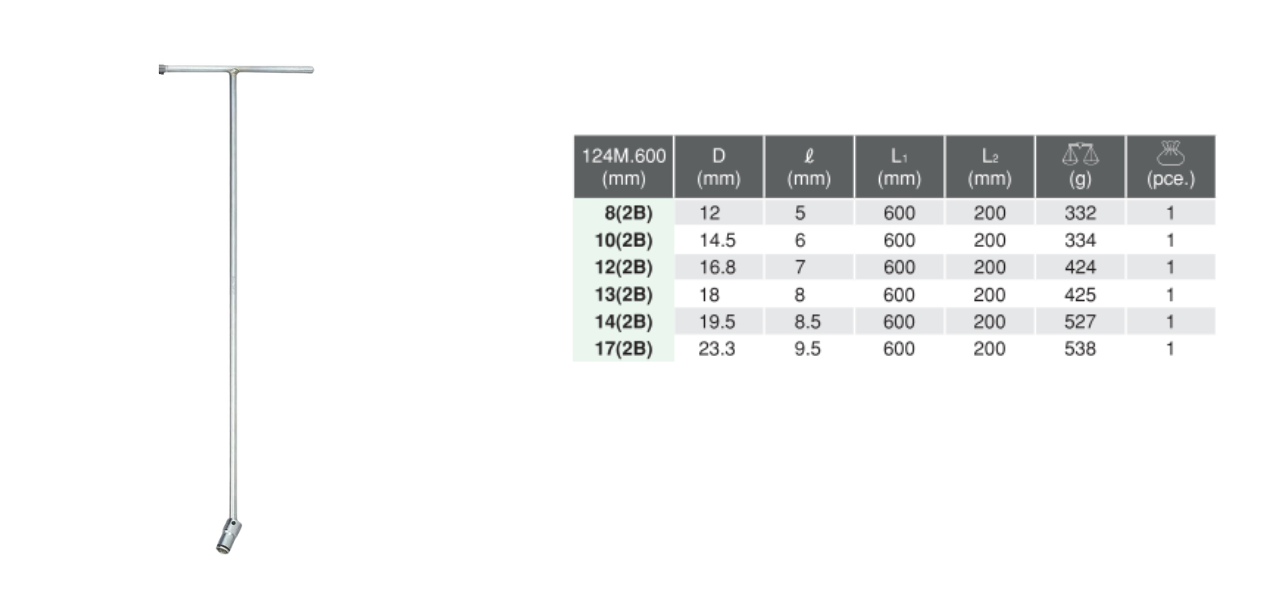 | 124M.600 (mm) | D (mm) | ℓ (mm) | $L_1$ (mm) | $L_2$ (mm) | (g) | (pce.) |
|---|---|---|---|---|---|---|
| 8(2B) | 12 | 5 | 600 | 200 | 332 | 1 |
| 10(2B) | 14.5 | 6 | 600 | 200 | 334 | 1 |
| 12(2B) | 16.8 | 7 | 600 | 200 | 424 | 1 |
| 13(2B) | 18 | 8 | 600 | 200 | 425 | 1 |
| 14(2B) | 19.5 | 8.5 | 600 | 200 | 527 | 1 |
| 17(2B) | 23.3 | 9.5 | 600 | 200 | 538 | 1 |